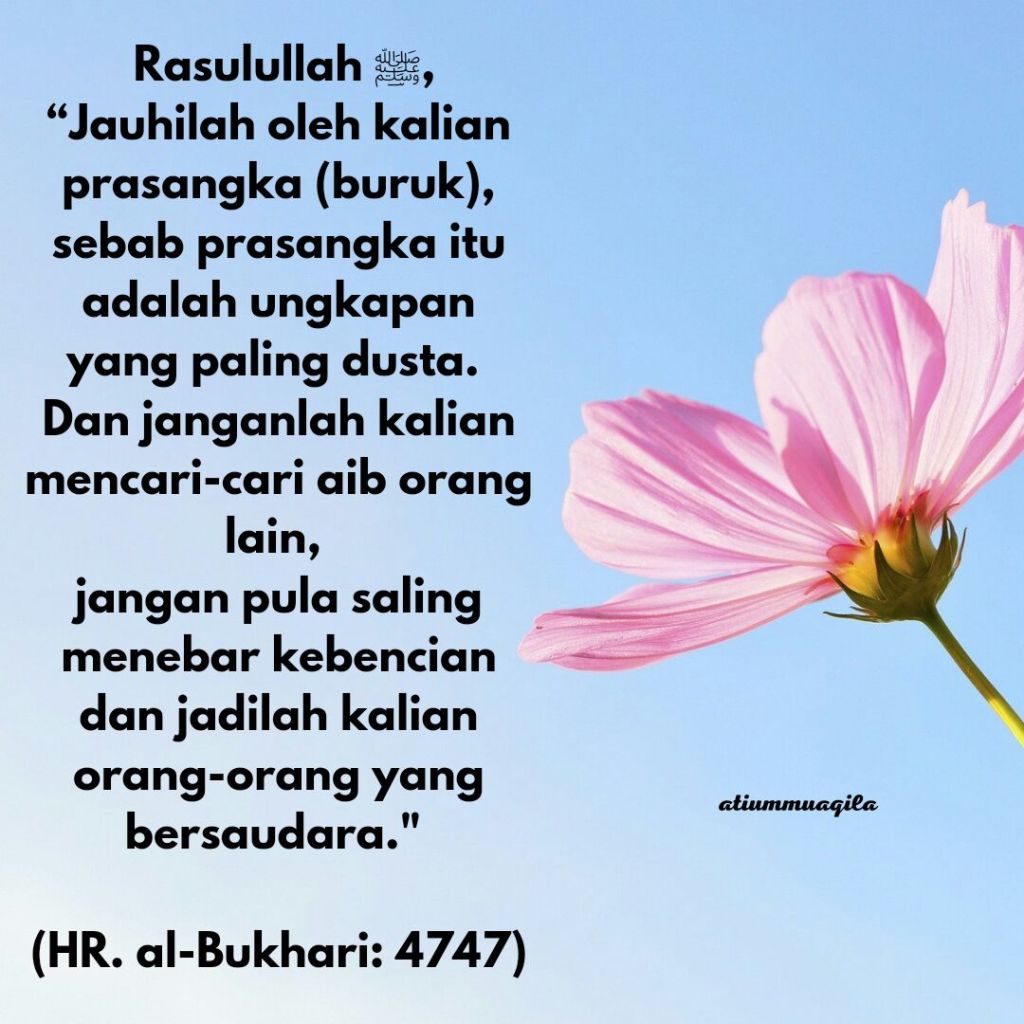 Rasulullah ﷺ,

"Jauhilah oleh kalian prasangka (buruk), sebab prasangka itu adalah ungkapan yang paling dusta. Dan janganlah kalian mencari-cari aib orang lain, jangan pula saling menebar kebencian dan jadilah kalian orang-orang yang bersaudara."

(HR. al-Bukhari: 4747)

atiummuaqila